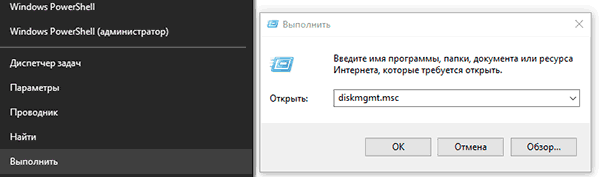 Windows PowerShell
Windows PowerShell (администратор)
Диспетчер задач
Параметры
Проводник
Найти
Выполнить

Выполнить
Введите имя программы, папки, документа или ресурса Интернета, которые требуется открыть.
Открыть: diskmgmt.msc
OK
Отмена
Обзор...